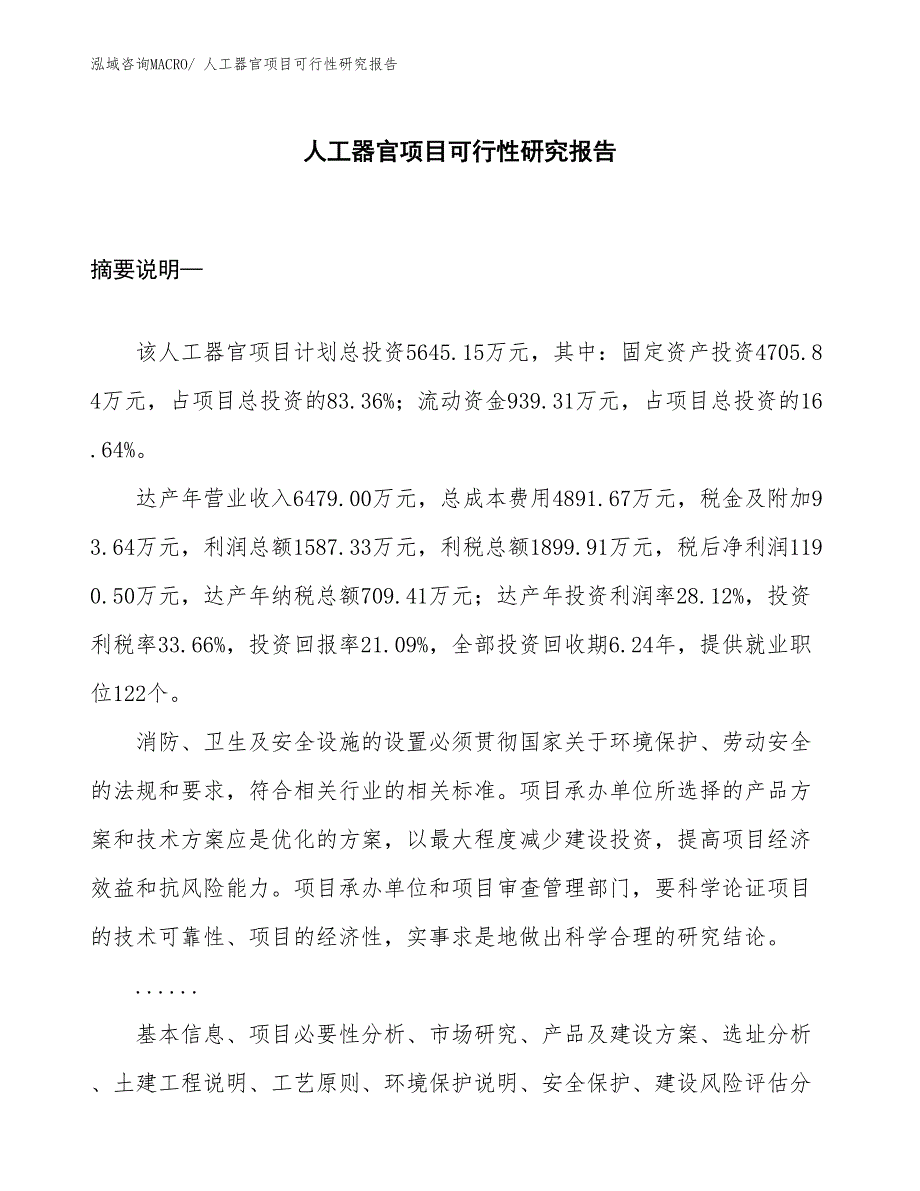 泓域咨询MACRO/ 人工器官项目可行性研究报告

人工器官项目可行性研究报告

摘要说明—

该人工器官项目计划总投资5645.15万元，其中：固定资产投资4705.84万元，占项目总投资的83.36%；流动资金939.31万元，占项目总投资的16.64%。

达产年营业收入6479.00万元，总成本费用4891.67万元，税金及附加93.64万元，利润总额1587.33万元，利税总额1899.91万元，税后净利润1190.50万元，达产年纳税总额709.41万元；达产年投资利润率28.12%，投资利税率33.66%，投资回报率21.09%，全部投资回收期6.24年，提供就业职位122个。

消防、卫生及安全设施的设置必须贯彻国家关于环境保护、劳动安全的法规和要求，符合相关行业的相关标准。项目承办单位所选择的产品方案和技术方案应是优化的方案，以最大程度减少建设投资，提高项目经济效益和抗风险能力。项目承办单位和项目审查管理部门，要科学论证项目的技术可靠性、项目的经济性，实事求是地做出科学合理的研究结论。

......

基本信息、项目必要性分析、市场研究、产品及建设方案、选址分析、土建工程说明、工艺原则、环境保护说明、安全保护、建设风险评估分